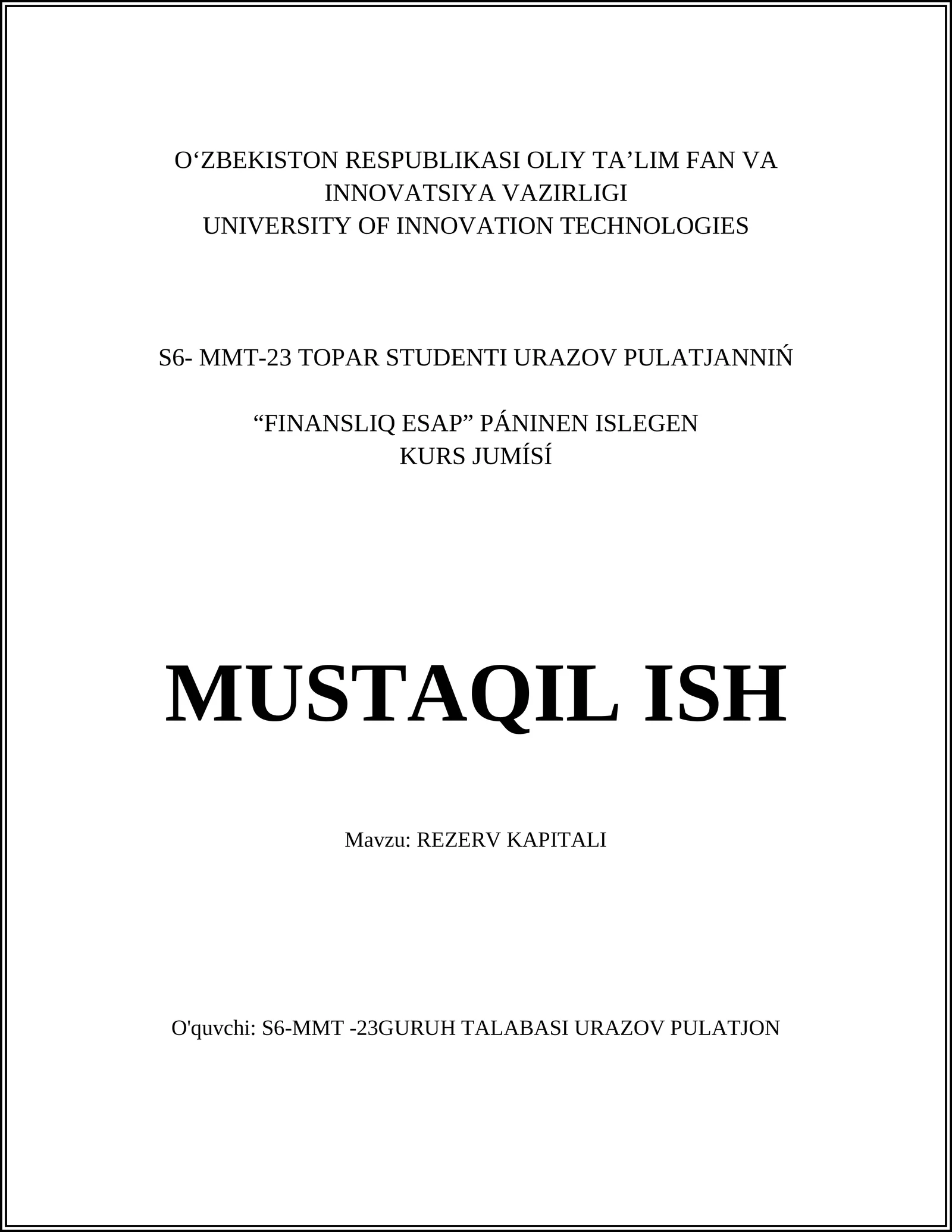 O‘ZBEKISTON RESPUBLIKASI OLIY TA’LIM FAN VA INNOVATSIYA VAZIRLIGI
UNIVERSITY OF INNOVATION TECHNOLOGIES

S6- MMT-23 TOPAR STUDENTI URAZOV PULATJANNIŃ

“FINANSLIQ ESAP” PÁNINEN ISLEGEN
KURS JUMÍSÍ

MUSTAQIL ISH

Mavzu: REZERV KAPITALI

O'quvchi: S6-MMT -23GURUH TALABASI URAZOV PULATJON